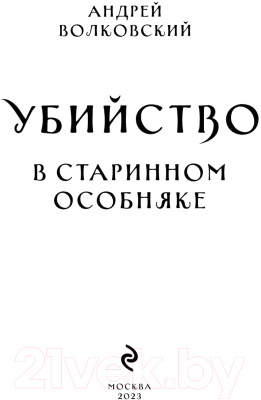 АНДРЕЙ
ВОЛКОВСКИЙ

УБИЙСТВО

В СТАРИННОМ
ОСОБНЯКЕ

21vek.by

МОСКВА
2023